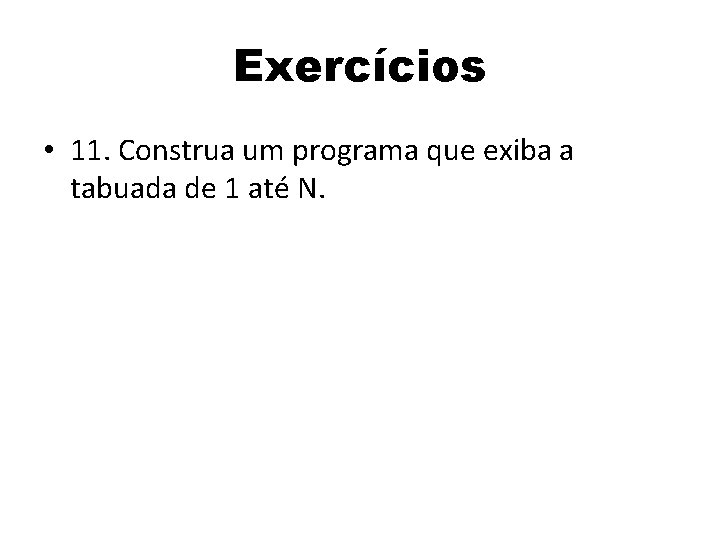 Exercícios

• 11. Construa um programa que exiba a tabuada de 1 até N.